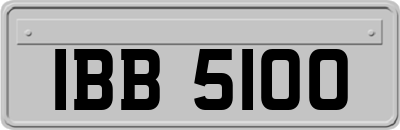 IBB 5100